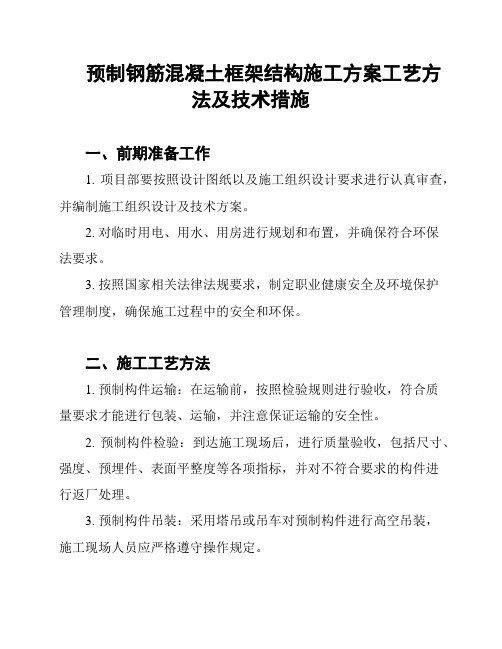 预制钢筋混凝土框架结构施工方案工艺方法及技术措施

一、前期准备工作

1. 项目部要按照设计图纸以及施工组织设计要求进行认真审查，并编制施工组织设计及技术方案。

2. 对临时用电、用水、用房进行规划和布置，并确保符合环保法要求。

3. 按照国家相关法律法规要求，制定职业健康安全及环境保护管理制度，确保施工过程中的安全和环保。

二、施工工艺方法

1. 预制构件运输：在运输前，按照检验规则进行验收，符合质量要求才能进行包装、运输，并注意保证运输的安全性。

2. 预制构件检验：到达施工现场后，进行质量验收，包括尺寸、强度、预埋件、表面平整度等各项指标，并对不符合要求的构件进行返厂处理。

3. 预制构件吊装：采用塔吊或吊车对预制构件进行高空吊装，施工现场人员应严格遵守操作规定。